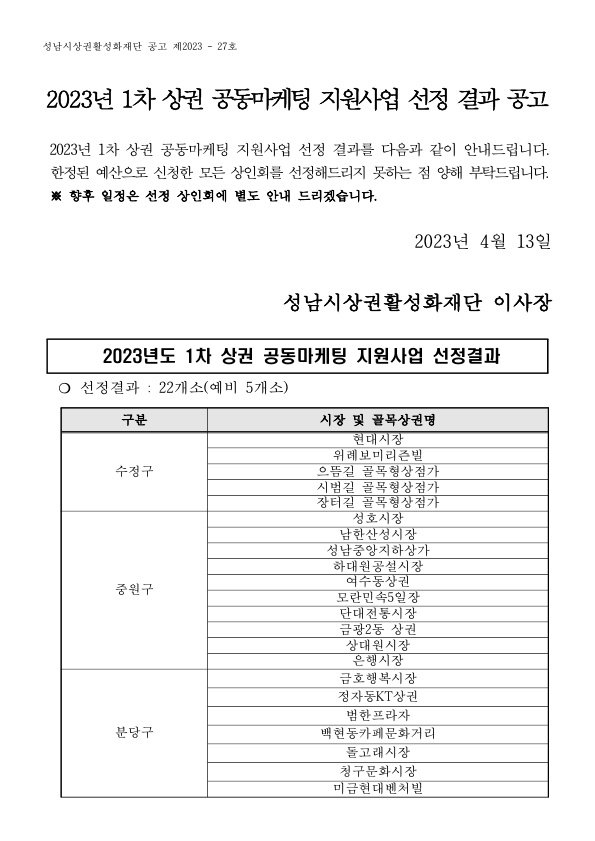 성남시상권활성화재단 공고 제2023 - 27호

2023년 1차 상권 공동마케팅 지원사업 선정 결과 공고

2023년 1차 상권 공동마케팅 지원사업 선정 결과를 다음과 같이 안내드립니다. 한정된 예산으로 신청한 모든 상인회를 선정해드리지 못하는 점 양해 부탁드립니다.
※ 향후 일정은 선정 상인회에 별도 안내 드리겠습니다.

2023년 4월 13일

성남시상권활성화재단 이사장

2023년도 1차 상권 공동마케팅 지원사업 선정결과

○ 선정결과 : 22개소(예비 5개소)

| 구분 | 시장 및 골목상권명 |
|---|---|
| 수정구 | 현대시장 |
| | 위례보미리즌빌 |
| | 으뜸길 골목형상점가 |
| | 시범길 골목형상점가 |
| | 장터길 골목형상점가 |
| 중원구 | 성호시장 |
| | 남한산성시장 |
| | 성남중앙지하상가 |
| | 하대원공설시장 |
| | 여수동상권 |
| | 모란민속5일장 |
| | 단대전통시장 |
| | 금광2동 상권 |
| | 상대원시장 |
| | 은행시장 |
| 분당구 | 금호행복시장 |
| | 정자동KT상권 |
| | 범한프라자 |
| | 백현동카페문화거리 |
| | 돌고래시장 |
| | 청구문화시장 |
| | 미금현대벤처빌 |